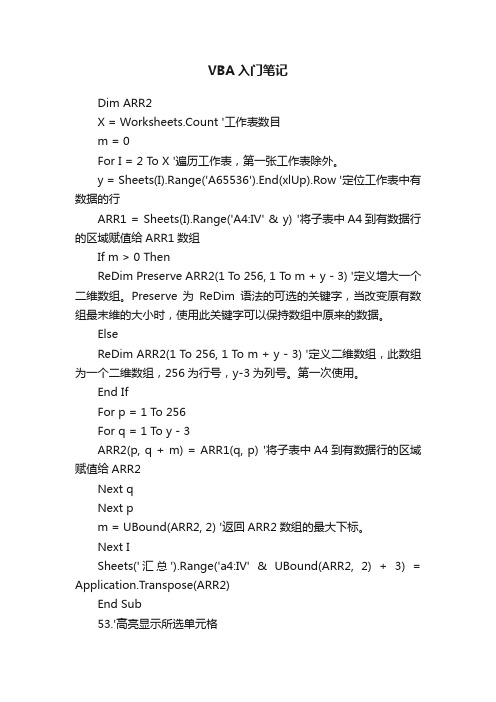 VBA入门笔记

Dim ARR2

X = Worksheets.Count '工作表数目

m = 0

For I = 2 To X '遍历工作表，第一张工作表除外。

y = Sheets(I).Range('A65536').End(xlUp).Row '定位工作表中有数据的行

ARR1 = Sheets(I).Range('A4:IV' & y) '将子表中A4到有数据行的区域赋值给ARR1数组

If m > 0 Then

ReDim Preserve ARR2(1 To 256, 1 To m + y - 3) '定义增大一个二维数组。Preserve 为 ReDim 语法的可选的关键字，当改变原有数组最末维的大小时，使用此关键字可以保持数组中原来的数据。

Else

ReDim ARR2(1 To 256, 1 To m + y - 3) '定义二维数组，此数组为一个二维数组，256为行号，y-3为列号。第一次使用。

End If

For p = 1 To 256

For q = 1 To y - 3

ARR2(p, q + m) = ARR1(q, p) '将子表中A4到有数据行的区域赋值给ARR2

Next q

Next p

m = UBound(ARR2, 2) '返回ARR2数组的最大下标。

Next I

Sheets('汇总').Range('a4:IV' & UBound(ARR2, 2) + 3) = Application.Transpose(ARR2)

End Sub

53.'高亮显示所选单元格